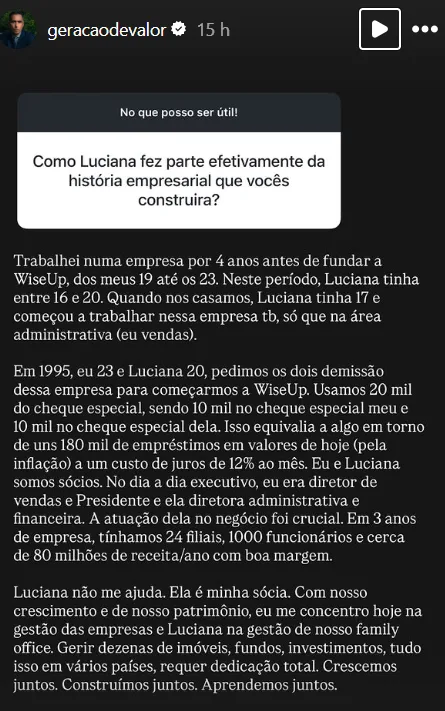 geracaodevalor 15 h

No que posso ser útil!

Como Luciana fez parte efetivamente da história empresarial que vocês construira?

Trabalhei numa empresa por 4 anos antes de fundar a WiseUp, dos meus 19 até os 23. Neste período, Luciana tinha entre 16 e 20. Quando nos casamos, Luciana tinha 17 e começou a trabalhar nessa empresa tb, só que na área administrativa (eu vendas).

Em 1995, eu 23 e Luciana 20, pedimos os dois demissão dessa empresa para começarmos a WiseUp. Usamos 20 mil do cheque especial, sendo 10 mil no cheque especial meu e 10 mil no cheque especial dela. Isso equivalia a algo em torno de uns 180 mil de empréstimos em valores de hoje (pela inflação) a um custo de juros de 12% ao mês. Eu e Luciana somos sócios. No dia a dia executivo, eu era diretor de vendas e Presidente e ela diretora administrativa e financeira. A atuação dela no negócio foi crucial. Em 3 anos de empresa, tínhamos 24 filiais, 1000 funcionários e cerca de 80 milhões de receita/ano com boa margem.

Luciana não me ajuda. Ela é minha sócia. Com nosso crescimento e de nosso patrimônio, eu me concentro hoje na gestão das empresas e Luciana na gestão de nosso family office. Gerir dezenas de imóveis, fundos, investimentos, tudo isso em vários países, requer dedicação total. Crescemos juntos. Construímos juntos. Aprendemos juntos.